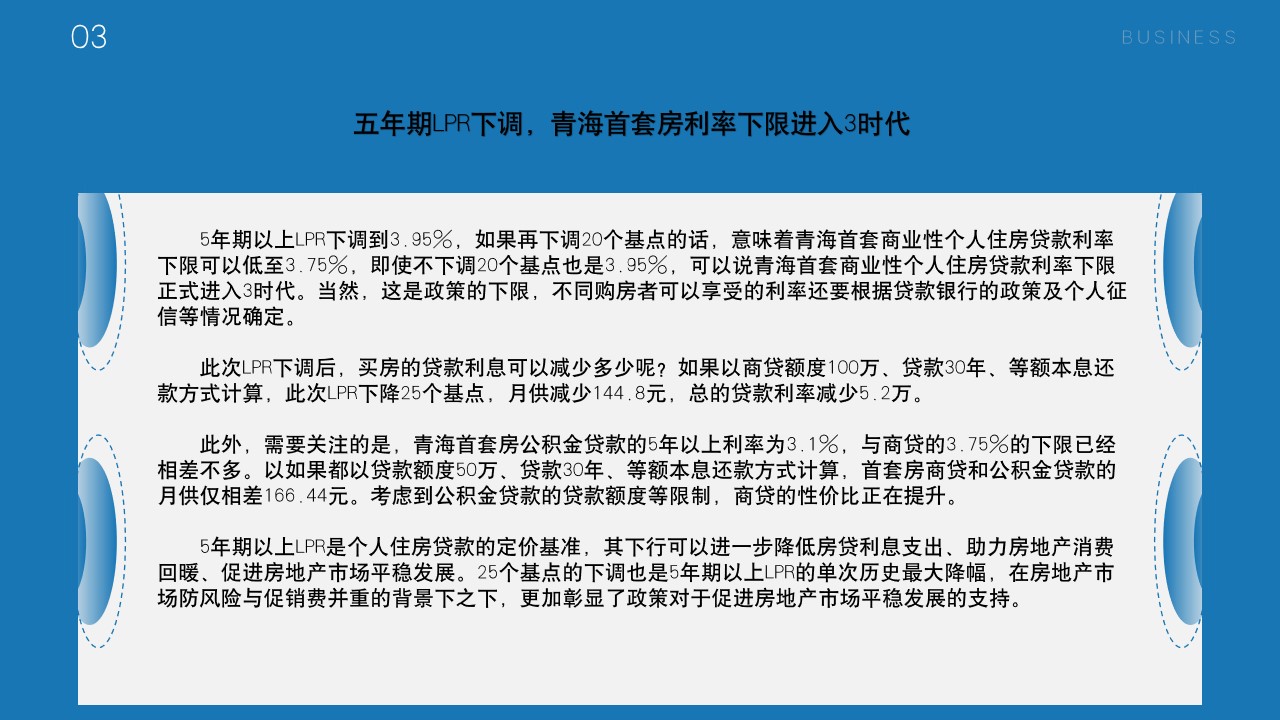 03

BUSINESS

五年期LPR下调，青海首套房利率下限进入3时代

5年期以上LPR下调到3.95%，如果再下调20个基点的话，意味着青海首套商业性个人住房贷款利率下限可以低至3.75%，即使不下调20个基点也是3.95%，可以说青海首套商业性个人住房贷款利率下限正式进入3时代。当然，这是政策的下限，不同购房者可以享受的利率还要根据贷款银行的政策及个人征信等情况确定。

此次LPR下调后，买房的贷款利息可以减少多少呢？如果以商贷额度100万、贷款30年、等额本息还款方式计算，此次LPR下降25个基点，月供减少144.8元，总的贷款利率减少5.2万。

此外，需要关注的是，青海首套房公积金贷款的5年以上利率为3.1%，与商贷的3.75%的下限已经相差不多。以如果都以贷款额度50万、贷款30年、等额本息还款方式计算，首套房商贷和公积金贷款的月供仅相差166.44元。考虑到公积金贷款的贷款额度等限制，商贷的性价比正在提升。

5年期以上LPR是个人住房贷款的定价基准，其下行可以进一步降低房贷利息支出、助力房地产消费回暖、促进房地产市场平稳发展。25个基点的下调也是5年期以上LPR的单次历史最大降幅，在房地产市场防风险与促销费并重的背景下之下，更加彰显了政策对于促进房地产市场平稳发展的支持。